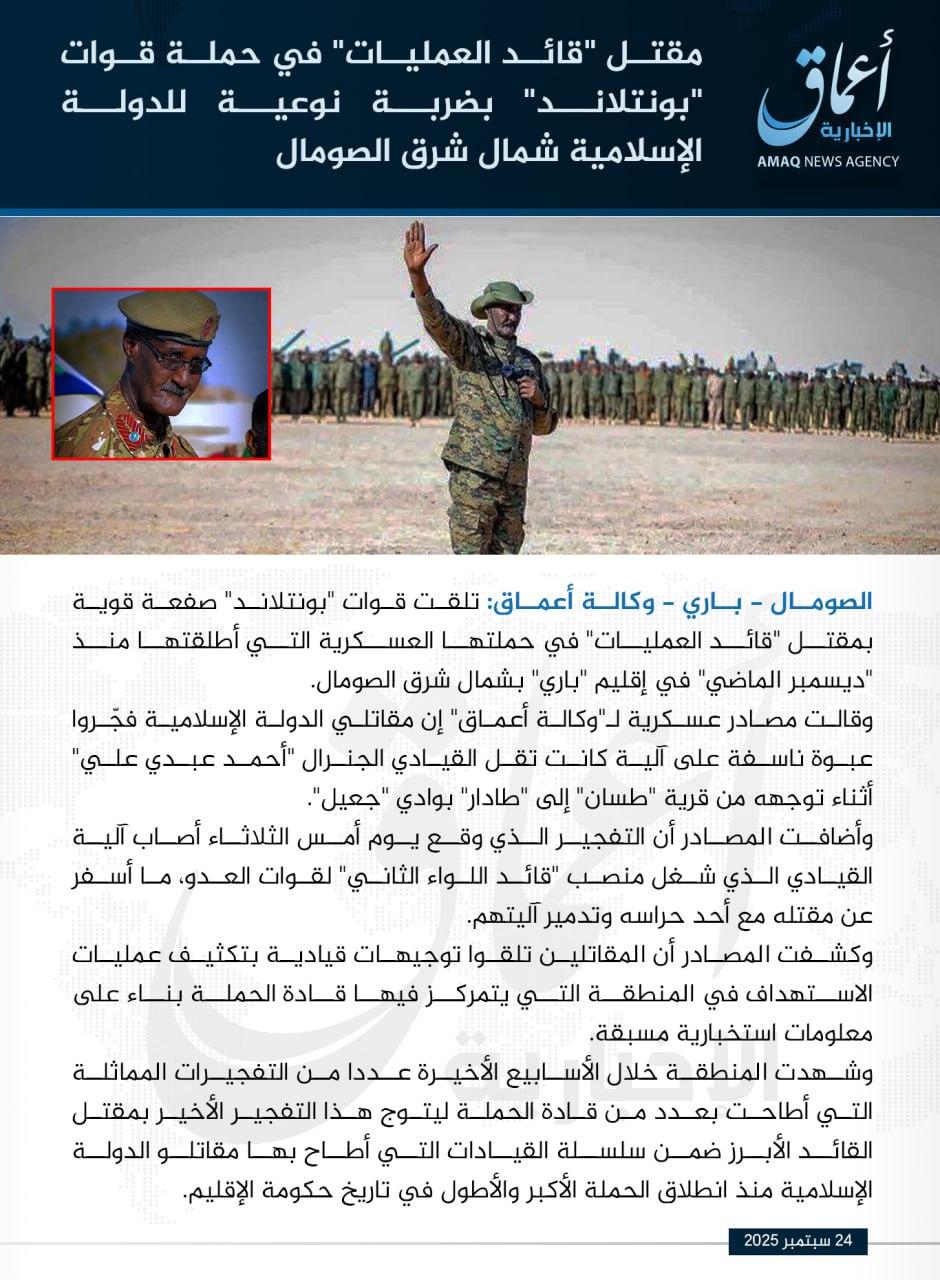 أعماق
الإخبارية
AMAQ NEWS AGENCY

مقتل "قائد العمليات" في حملة قوات "بونتلاند" بضربة نوعية للدولة الإسلامية شمال شرق الصومال

الصومال - باري - وكالة أعماق: تلقت قوات "بونتلاند" صفعة قوية بمقتل "قائد العمليات" في حملتها العسكرية التي أطلقتها منذ "ديسمبر الماضي" في إقليم "باري" بشمال شرق الصومال.

وقالت مصادر عسكرية لـ"وكالة أعماق" إن مقاتلي الدولة الإسلامية فجّروا عبوة ناسفة على آلية كانت تقل القيادي الجنرال "أحمد عبدي علي" أثناء توجهه من قرية "طسان" إلى "طادار" بوادي "جعيل".

وأضافت المصادر أن التفجير الذي وقع يوم أمس الثلاثاء أصاب آلية القيادي الذي شغل منصب "قائد اللواء الثاني" لقوات العدو، ما أسفر عن مقتله مع أحد حراسه وتدمير آليتهم.

وكشفت المصادر أن المقاتلين تلقوا توجيهات قيادية بتكثيف عمليات الاستهداف في المنطقة التي يتمركز فيها قادة الحملة بناء على معلومات استخبارية مسبقة.

وشهدت المنطقة خلال الأسابيع الأخيرة عددا من التفجيرات المماثلة التي أطاحت بعدد من قادة الحملة ليتوج هذا التفجير الأخير بمقتل القائد الأبرز ضمن سلسلة القيادات التي أطاح بها مقاتلو الدولة الإسلامية منذ انطلاق الحملة الأكبر والأطول في تاريخ حكومة الإقليم.

24 سبتمبر 2025